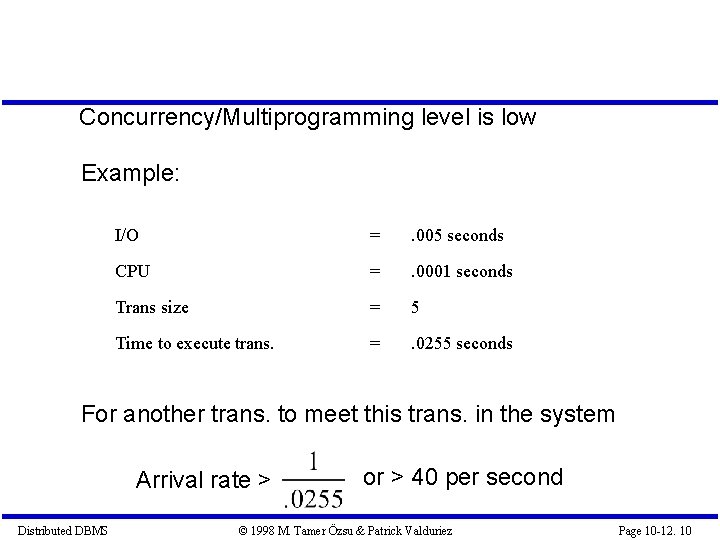 Concurrency/Multiprogramming level is low

Example:

I/O = .005 seconds

CPU = .0001 seconds

Trans size = 5

Time to execute trans. = .0255 seconds

For another trans. to meet this trans. in the system

Arrival rate > $\frac{1}{.0255}$ or > 40 per second

Distributed DBMS © 1998 M. Tamer Özsu & Patrick Valduriez Page 10-12. 10